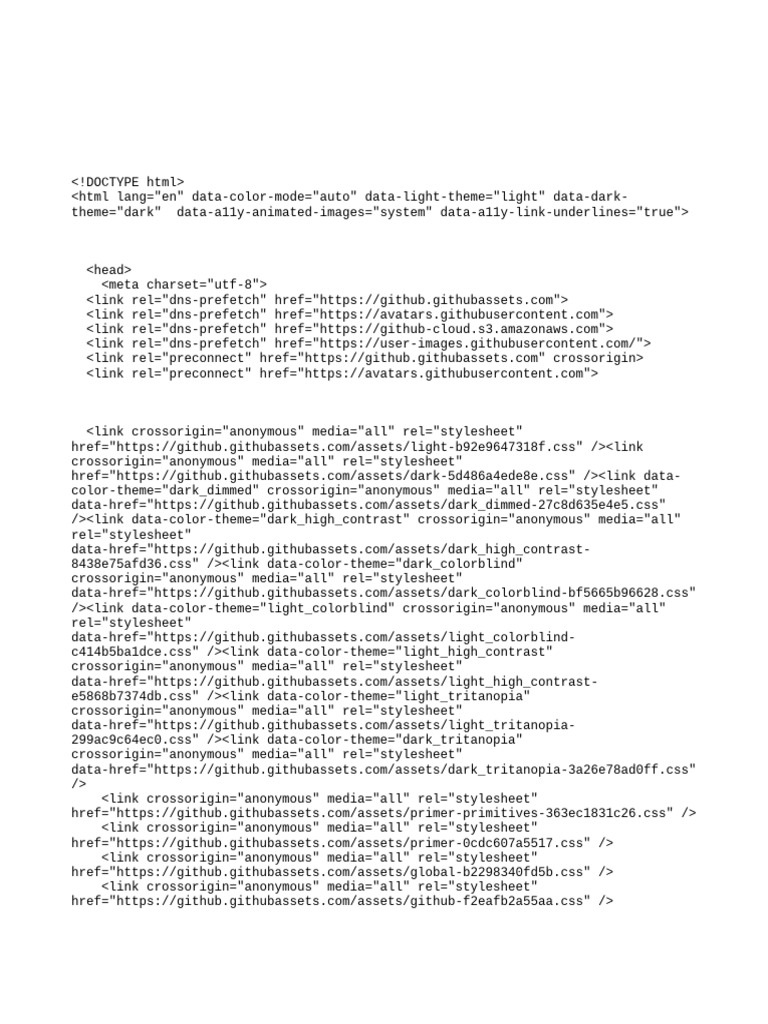 <!DOCTYPE html>
<html lang="en" data-color-mode="auto" data-light-theme="light" data-dark-theme="dark" data-a11y-animated-images="system" data-a11y-link-underlines="true">

<head>
<meta charset="utf-8">
<link rel="dns-prefetch" href="https://github.githubassets.com">
<link rel="dns-prefetch" href="https://avatars.githubusercontent.com">
<link rel="dns-prefetch" href="https://github-cloud.s3.amazonaws.com">
<link rel="dns-prefetch" href="https://user-images.githubusercontent.com/">
<link rel="preconnect" href="https://github.githubassets.com" crossorigin>
<link rel="preconnect" href="https://avatars.githubusercontent.com">

<link crossorigin="anonymous" media="all" rel="stylesheet" href="https://github.githubassets.com/assets/light-b92e9647318f.css" /><link crossorigin="anonymous" media="all" rel="stylesheet" href="https://github.githubassets.com/assets/dark-5d486a4ede8e.css" /><link data-color-theme="dark_dimmed" crossorigin="anonymous" media="all" rel="stylesheet" data-href="https://github.githubassets.com/assets/dark_dimmed-27c8d635e4e5.css" /><link data-color-theme="dark_high_contrast" crossorigin="anonymous" media="all" rel="stylesheet" data-href="https://github.githubassets.com/assets/dark_high_contrast-8438e75afd36.css" /><link data-color-theme="dark_colorblind" crossorigin="anonymous" media="all" rel="stylesheet" data-href="https://github.githubassets.com/assets/dark_colorblind-bf5665b96628.css" /><link data-color-theme="light_colorblind" crossorigin="anonymous" media="all" rel="stylesheet" data-href="https://github.githubassets.com/assets/light_colorblind-c414b5ba1dce.css" /><link data-color-theme="light_high_contrast" crossorigin="anonymous" media="all" rel="stylesheet" data-href="https://github.githubassets.com/assets/light_high_contrast-e5868b7374db.css" /><link data-color-theme="light_tritanopia" crossorigin="anonymous" media="all" rel="stylesheet" data-href="https://github.githubassets.com/assets/light_tritanopia-299ac9c64ec0.css" /><link data-color-theme="dark_tritanopia" crossorigin="anonymous" media="all" rel="stylesheet" data-href="https://github.githubassets.com/assets/dark_tritanopia-3a26e78ad0ff.css" />
<link crossorigin="anonymous" media="all" rel="stylesheet" href="https://github.githubassets.com/assets/primer-primitives-363ec1831c26.css" />
<link crossorigin="anonymous" media="all" rel="stylesheet" href="https://github.githubassets.com/assets/primer-0cdc607a5517.css" />
<link crossorigin="anonymous" media="all" rel="stylesheet" href="https://github.githubassets.com/assets/global-b2298340fd5b.css" />
<link crossorigin="anonymous" media="all" rel="stylesheet" href="https://github.githubassets.com/assets/github-f2eafb2a55aa.css" />